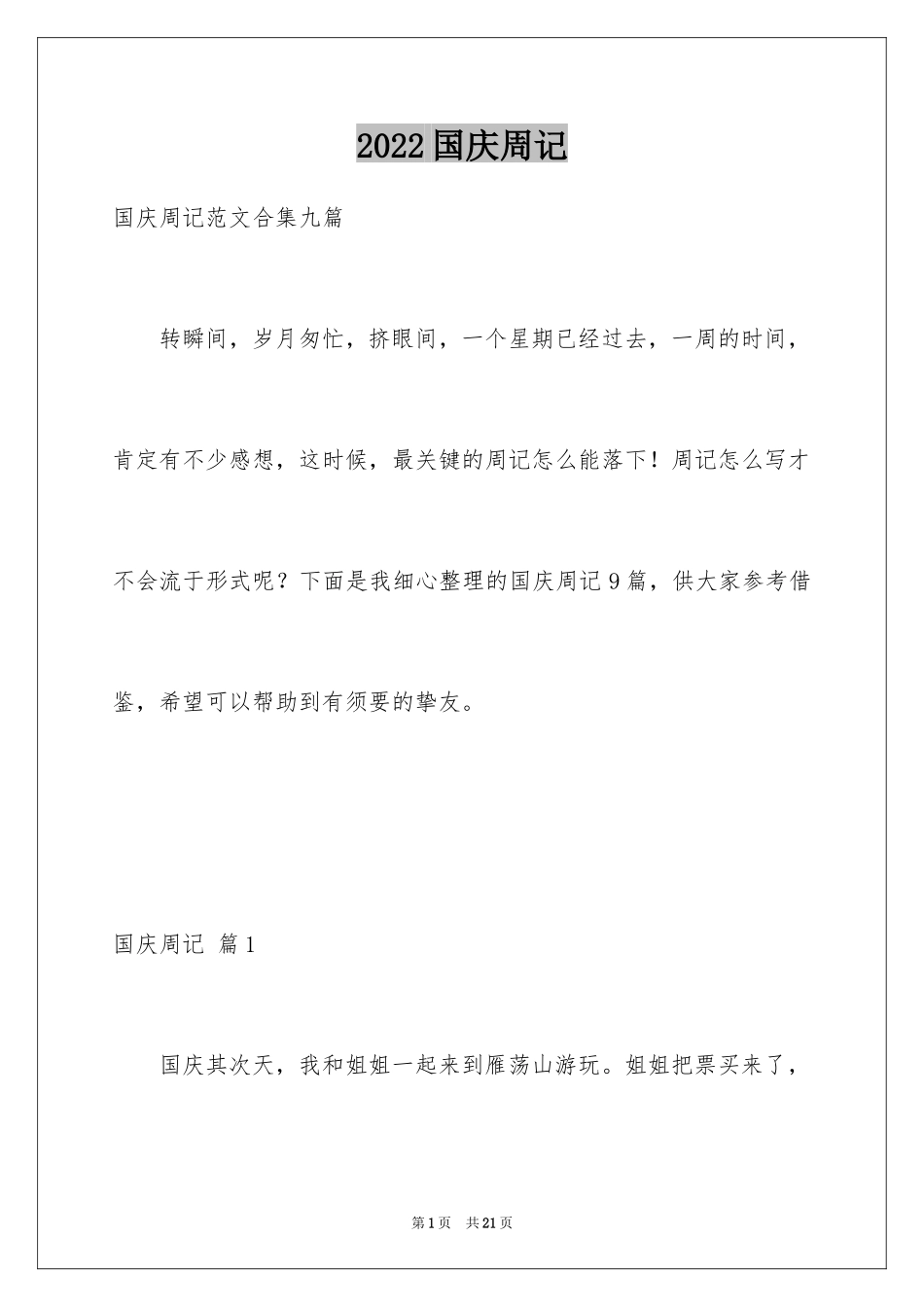 2022 国庆周记

国庆周记范文合集九篇

转瞬间，岁月匆忙，挤眼间，一个星期已经过去，一周的时间，肯定有不少感想，这时候，最关键的周记怎么能落下！周记怎么写才不会流于形式呢？下面是我细心整理的国庆周记 9 篇，供大家参考借鉴，希望可以帮助到有须要的挚友。

国庆周记 篇 1

国庆其次天，我和姐姐一起来到雁荡山游玩。姐姐把票买来了，

第 1 页 共 21 页